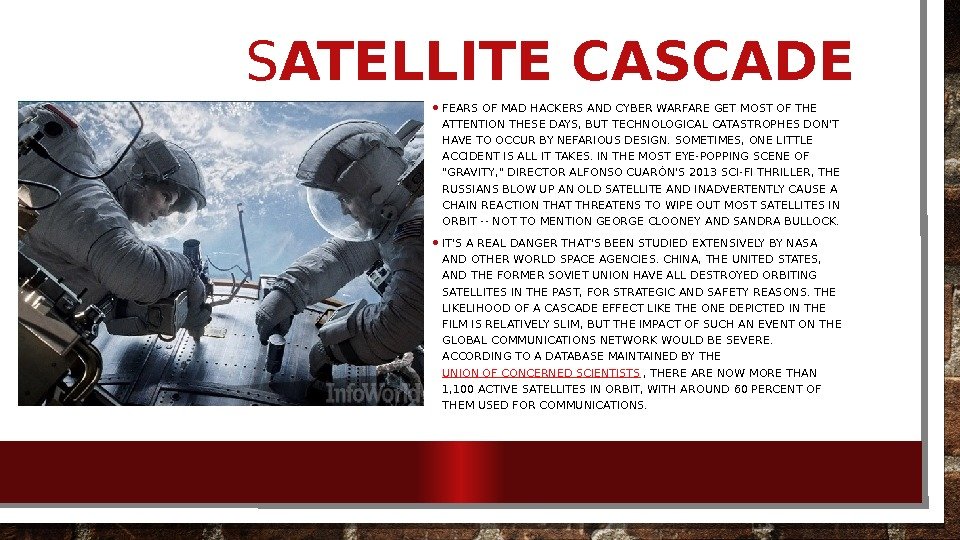 SATELLITE CASCADE

InfoWorld

• FEARS OF MAD HACKERS AND CYBER WARFARE GET MOST OF THE ATTENTION THESE DAYS, BUT TECHNOLOGICAL CATASTROPHES DON'T HAVE TO OCCUR BY NEFARIOUS DESIGN. SOMETIMES, ONE LITTLE ACCIDENT IS ALL IT TAKES. IN THE MOST EYE-POPPING SCENE OF "GRAVITY," DIRECTOR ALFONSO CUARÓN'S 2013 SCI-FI THRILLER, THE RUSSIANS BLOW UP AN OLD SATELLITE AND INADVERTENTLY CAUSE A CHAIN REACTION THAT THREATENS TO WIPE OUT MOST SATELLITES IN ORBIT -- NOT TO MENTION GEORGE CLOONEY AND SANDRA BULLOCK.

• IT'S A REAL DANGER THAT'S BEEN STUDIED EXTENSIVELY BY NASA AND OTHER WORLD SPACE AGENCIES. CHINA, THE UNITED STATES, AND THE FORMER SOVIET UNION HAVE ALL DESTROYED ORBITING SATELLITES IN THE PAST, FOR STRATEGIC AND SAFETY REASONS. THE LIKELIHOOD OF A CASCADE EFFECT LIKE THE ONE DEPICTED IN THE FILM IS RELATIVELY SLIM, BUT THE IMPACT OF SUCH AN EVENT ON THE GLOBAL COMMUNICATIONS NETWORK WOULD BE SEVERE. ACCORDING TO A DATABASE MAINTAINED BY THE UNION OF CONCERNED SCIENTISTS , THERE ARE NOW MORE THAN 1,100 ACTIVE SATELLITES IN ORBIT, WITH AROUND 60 PERCENT OF THEM USED FOR COMMUNICATIONS.